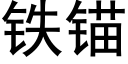 铁锚